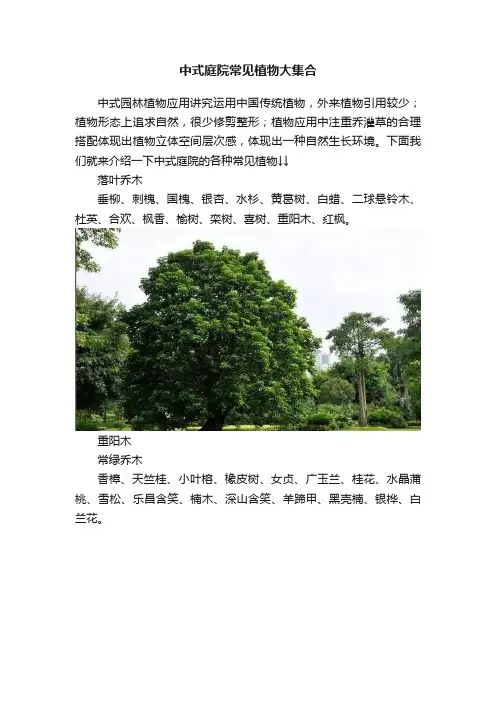 中式庭院常见植物大集合

中式园林植物应用讲究运用中国传统植物，外来植物引用较少；植物形态上追求自然，很少修剪整形；植物应用中注重乔灌草的合理搭配体现出植物立体空间层次感，体现出一种自然生长环境。下面我们就来介绍一下中式庭院的各种常见植物↓↓

落叶乔木

垂柳、刺槐、国槐、银杏、水杉、黄葛树、白蜡、二球悬铃木、杜英、合欢、枫香、榆树、栾树、喜树、重阳木、红枫。

重阳木

常绿乔木

香樟、天竺桂、小叶榕、橡皮树、女贞、广玉兰、桂花、水晶蒲桃、雪松、乐昌含笑、楠木、深山含笑、羊蹄甲、黑壳楠、银桦、白兰花。